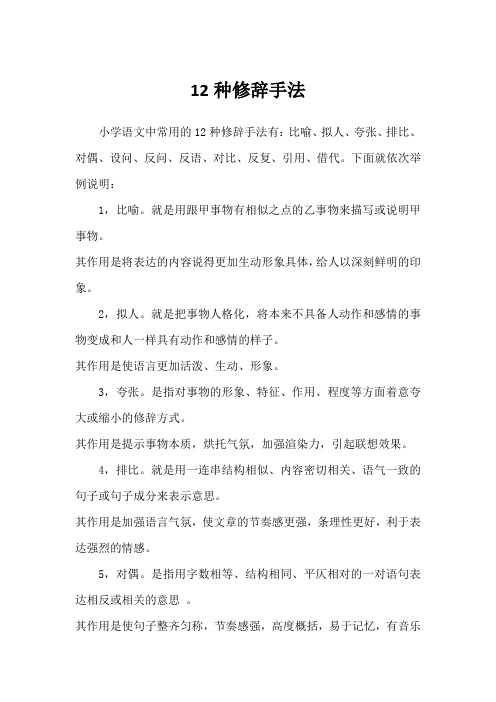 12 种修辞手法

小学语文中常用的 12 种修辞手法有：比喻、拟人、夸张、排比、对偶、设问、反问、反语、对比、反复、引用、借代。下面就依次举例说明：

1，比喻。就是用跟甲事物有相似之点的乙事物来描写或说明甲事物。

其作用是将表达的内容说得更加生动形象具体，给人以深刻鲜明的印象。

2，拟人。就是把事物人格化，将本来不具备人动作和感情的事物变成和人一样具有动作和感情的样子。

其作用是使语言更加活泼、生动、形象。

3，夸张。是指对事物的形象、特征、作用、程度等方面着意夸大或缩小的修辞方式。

其作用是提示事物本质，烘托气氛，加强渲染力，引起联想效果。

4，排比。就是用一连串结构相似、内容密切相关、语气一致的句子或句子成分来表示意思。

其作用是加强语言气氛，使文章的节奏感更强，条理性更好，利于表达强烈的情感。

5，对偶。是指用字数相等、结构相同、平仄相对的一对语句表达相反或相关的意思 。

其作用是使句子整齐匀称，节奏感强，高度概括，易于记忆，有音乐